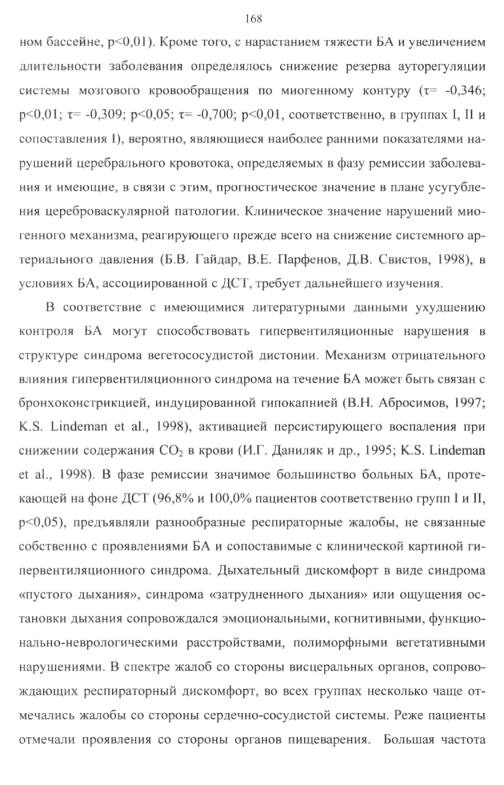 168

ном бассейне, p<0,01). Кроме того, с нарастанием тяжести БА и увеличением длительности заболевания определялось снижение резерва ауторегуляции системы мозгового кровообращения по миогенному контуру (τ= -0,346; p<0,01; τ= -0,309; p<0,05; τ= -0,700; p<0,01, соответственно, в группах I, II и сопоставления I), вероятно, являющиеся наиболее ранними показателями нарушений церебрального кровотока, определяемых в фазу ремиссии заболевания и имеющие, в связи с этим, прогностическое значение в плане усугубления цереброваскулярной патологии. Клиническое значение нарушений миогенного механизма, реагирующего прежде всего на снижение системного артериального давления (Б.В. Гайдар, В.Е. Парфенов, Д.В. Свистов, 1998), в условиях БА, ассоциированной с ДСТ, требует дальнейшего изучения.

В соответствие с имеющимися литературными данными ухудшению контроля БА могут способствовать гипервентиляционные нарушения в структуре синдрома вегетососудистой дистонии. Механизм отрицательного влияния гипервентиляционного синдрома на течение БА может быть связан с бронхоконстрикцией, индуцированной гипокапнией (В.Н. Абросимов, 1997; K.S. Lindeman et al., 1998), активацией персистирующего воспаления при снижении содержания $CO_2$ в крови (И.Г. Даниляк и др., 1995; K.S. Lindeman et al., 1998). В фазе ремиссии значимое большинство больных БА, протекающей на фоне ДСТ (96,8% и 100,0% пациентов соответственно групп I и II, p<0,05), предъявляли разнообразные респираторные жалобы, не связанные собственно с проявлениями БА и сопоставимые с клинической картиной гипервентиляционного синдрома. Дыхательный дискомфорт в виде синдрома «пустого дыхания», синдрома «затрудненного дыхания» или ощущения остановки дыхания сопровождался эмоциональными, когнитивными, функционально-неврологическими расстройствами, полиморфными вегетативными нарушениями. В спектре жалоб со стороны висцеральных органов, сопровождающих респираторный дискомфорт, во всех группах несколько чаще отмечались жалобы со стороны сердечно-сосудистой системы. Реже пациенты отмечали проявления со стороны органов пищеварения. Большая частота